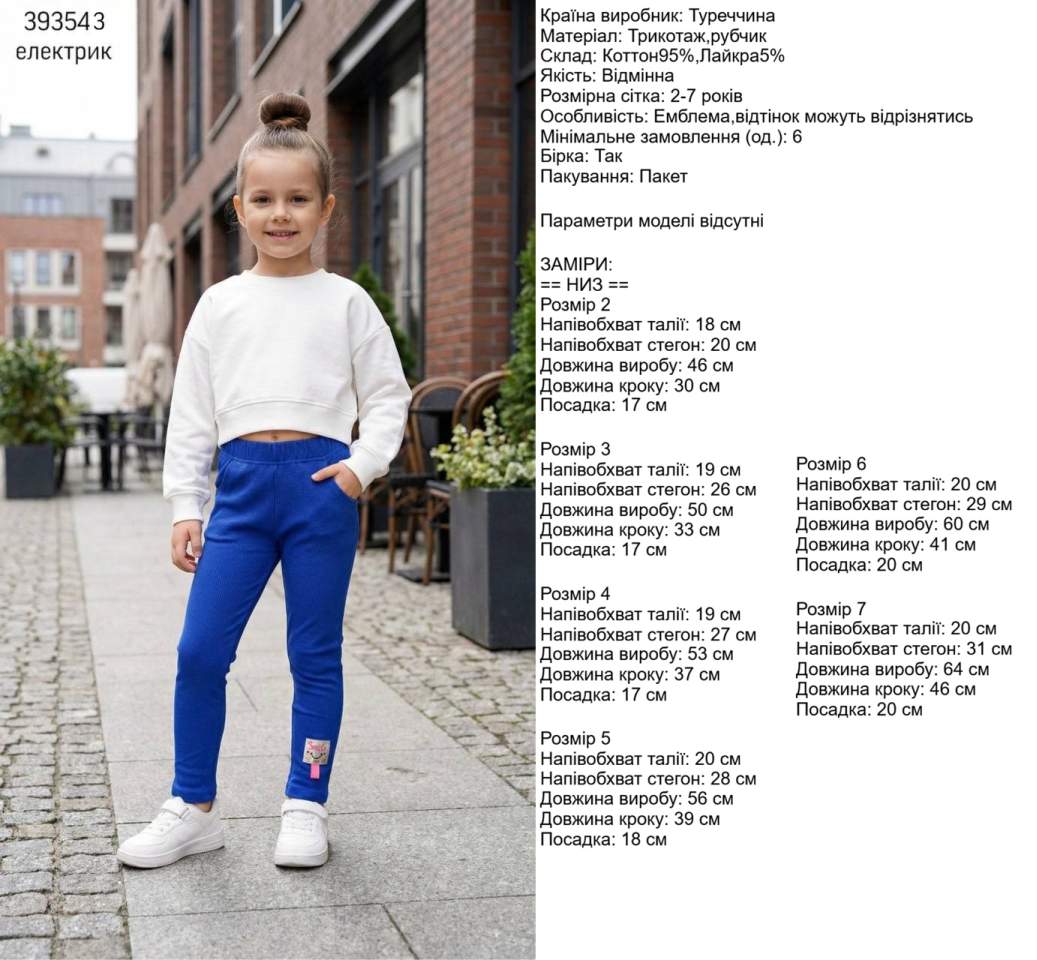 393543
електрик

Країна виробник: Туреччина
Матеріал: Трикотаж,рубчик
Склад: Коттон95%,Лайкра5%
Якість: Відмінна
Розмірна сітка: 2-7 років
Особливість: Емблема,відтінок можуть відрізнятись
Мінімальне замовлення (од.): 6
Бірка: Так
Пакування: Пакет

Параметри моделі відсутні

ЗАМІРИ:
== НИЗ ==
Розмір 2
Напівобхват талії: 18 см
Напівобхват стегон: 20 см
Довжина виробу: 46 см
Довжина кроку: 30 см
Посадка: 17 см

Розмір 3
Напівобхват талії: 19 см
Напівобхват стегон: 26 см
Довжина виробу: 50 см
Довжина кроку: 33 см
Посадка: 17 см

Розмір 4
Напівобхват талії: 19 см
Напівобхват стегон: 27 см
Довжина виробу: 53 см
Довжина кроку: 37 см
Посадка: 17 см

Розмір 5
Напівобхват талії: 20 см
Напівобхват стегон: 28 см
Довжина виробу: 56 см
Довжина кроку: 39 см
Посадка: 18 см

Розмір 6
Напівобхват талії: 20 см
Напівобхват стегон: 29 см
Довжина виробу: 60 см
Довжина кроку: 41 см
Посадка: 20 см

Розмір 7
Напівобхват талії: 20 см
Напівобхват стегон: 31 см
Довжина виробу: 64 см
Довжина кроку: 46 см
Посадка: 20 см